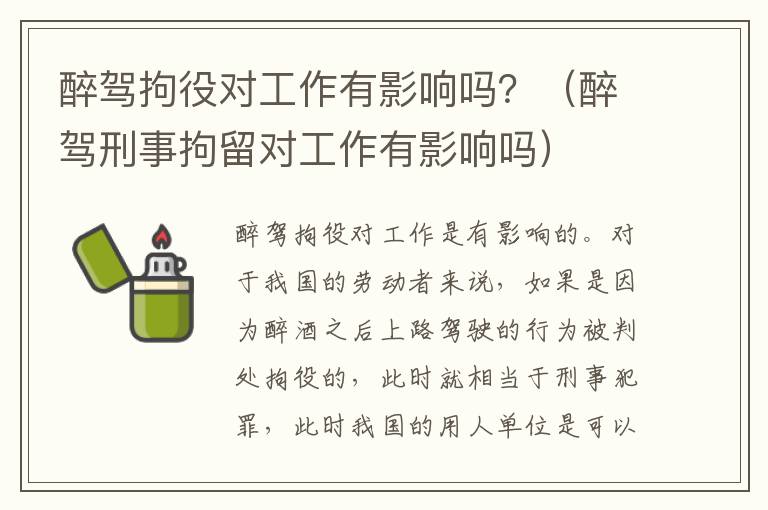 醉驾拘役对工作有影响吗？（醉驾刑事拘留对工作有影响吗）

醉驾拘役对工作是有影响的。对于我国的劳动者来说，如果是因为醉酒之后上路驾驶的行为被判处拘役的，此时就相当于刑事犯罪，此时我国的用人单位是可以